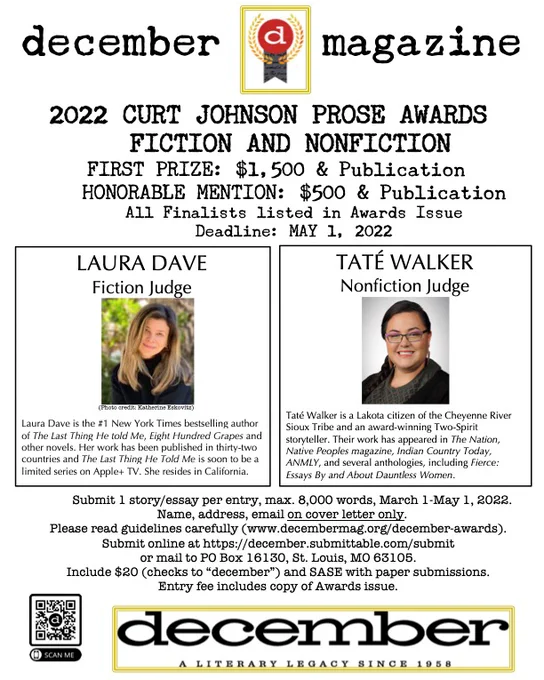 december d magazine

2022 CURT JOHNSON PROSE AWARDS
FICTION AND NONFICTION
FIRST PRIZE: $1,500 & Publication
HONORABLE MENTION: $500 & Publication
All Finalists listed in Awards Issue
Deadline: MAY 1, 2022

LAURA DAVE
Fiction Judge

(Photo credit: Katherine Eskovitz)

Laura Dave is the #1 New York Times bestselling author of The Last Thing He told Me, Eight Hundred Grapes and other novels. Her work has been published in thirty-two countries and The Last Thing He Told Me is soon to be a limited series on Apple+ TV. She resides in California.

TATÉ WALKER
Nonfiction Judge

Taté Walker is a Lakota citizen of the Cheyenne River Sioux Tribe and an award-winning Two-Spirit storyteller. Their work has appeared in The Nation, Native Peoples magazine, Indian Country Today, ANMLY, and several anthologies, including Fierce: Essays By and About Dauntless Women.

Submit 1 story/essay per entry, max. 8,000 words, March 1-May 1, 2022.
Name, address, email on cover letter only.
Please read guidelines carefully (www.decembermag.org/december-awards).
Submit online at https://december.submittable.com/submit
or mail to PO Box 16130, St. Louis, MO 63105.
Include $20 (checks to "december") and SASE with paper submissions.
Entry fee includes copy of Awards issue.

SCAN ME

december
A LITERARY LEGACY SINCE 1958